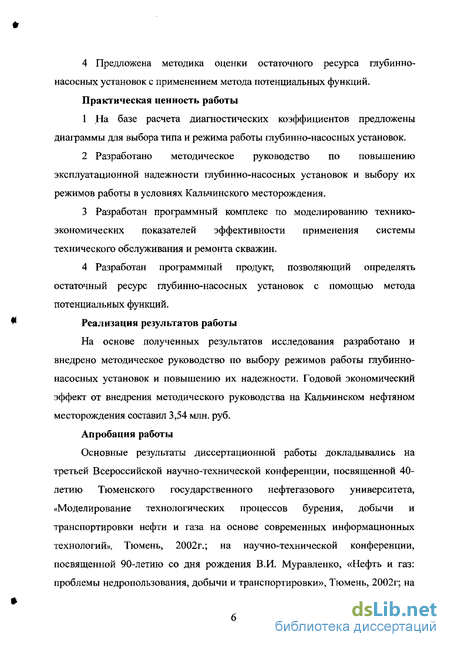 4 Предложена методика оценки остаточного ресурса глубинно-насосных установок с применением метода потенциальных функций.

Практическая ценность работы

1 На базе расчета диагностических коэффициентов предложены диаграммы для выбора типа и режима работы глубинно-насосных установок.

2 Разработано методическое руководство по повышению эксплуатационной надежности глубинно-насосных установок и выбору их режимов работы в условиях Кальчинского месторождения.

3 Разработан программный комплекс по моделированию технико-экономических показателей эффективности применения системы технического обслуживания и ремонта скважин.

4 Разработан программный продукт, позволяющий определять остаточный ресурс глубинно-насосных установок с помощью метода потенциальных функций.

Реализация результатов работы

На основе полученных результатов исследования разработано и внедрено методическое руководство по выбору режимов работы глубинно-насосных установок и повышению их надежности. Годовой экономический эффект от внедрения методического руководства на Кальчинском нефтяном месторождения составил 3,54 млн. руб.

Апробация работы

Основные результаты диссертационной работы докладывались на третьей Всероссийской научно-технической конференции, посвященной 40-летию Тюменского государственного нефтегазового университета, «Моделирование технологических процессов бурения, добычи и транспортировки нефти и газа на основе современных информационных технологий». Тюмень, 2002г.; на научно-технической конференции, посвященной 90-летию со дня рождения В.И. Муравленко, «Нефть и газ: проблемы недропользования, добычи и транспортировки», Тюмень, 2002г; на

6

dsLib.net
библиотека диссертаций